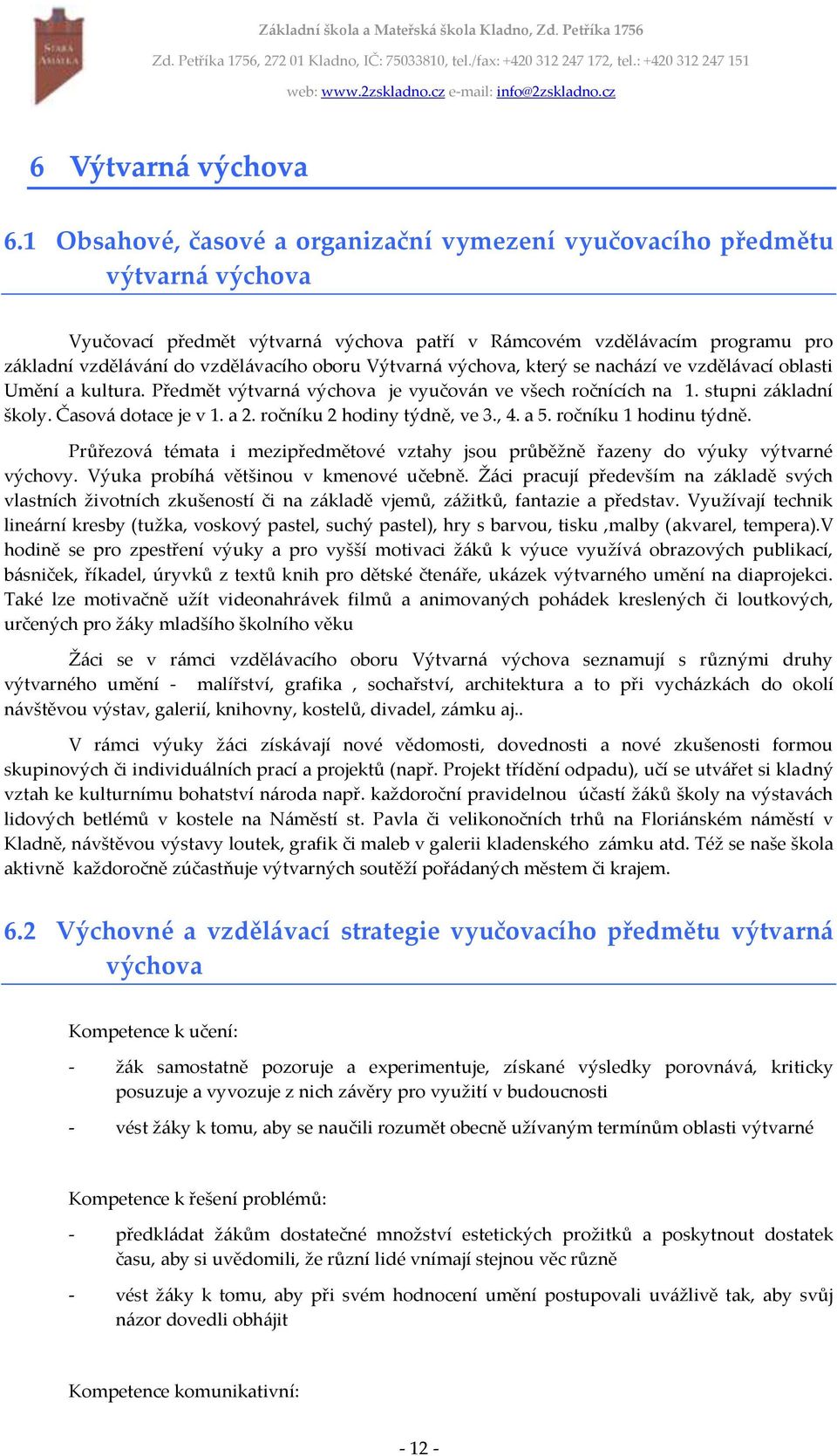 STARÁ AMÁLKA

Základní škola a Mateřská škola Kladno, Zd. Petříka 1756

Zd. Petříka 1756, 272 01 Kladno, IČ: 75033810, tel./fax: +420 312 247 172, tel.: +420 312 247 151

web: www.2zskladno.cz e-mail: info@2zskladno.cz

6 Výtvarná výchova

6.1 Obsahové, časové a organizační vymezení vyučovacího předmětu výtvarná výchova

Vyučovací předmět výtvarná výchova patří v Rámcovém vzdělávacím programu pro základní vzdělávání do vzdělávacího oboru Výtvarná výchova, který se nachází ve vzdělávací oblasti Umění a kultura. Předmět výtvarná výchova je vyučován ve všech ročnících na 1. stupni základní školy. Časová dotace je v 1. a 2. ročníku 2 hodiny týdně, ve 3., 4. a 5. ročníku 1 hodinu týdně.

Průřezová témata i mezipředmětové vztahy jsou průběžně řazeny do výuky výtvarné výchovy. Výuka probíhá většinou v kmenové učebně. Žáci pracují především na základě svých vlastních životních zkušeností či na základě vjemů, zážitků, fantazie a představ. Využívají technik lineární kresby (tužka, voskový pastel, suchý pastel), hry s barvou, tisku ,malby (akvarel, tempera).V hodině se pro zpestření výuky a pro vyšší motivaci žáků k výuce využívá obrazových publikací, básniček, říkadel, úryvků z textů knih pro dětské čtenáře, ukázek výtvarného umění na diaprojekci. Také lze motivačně užít videonahrávek filmů a animovaných pohádek kreslených či loutkových, určených pro žáky mladšího školního věku

Žáci se v rámci vzdělávacího oboru Výtvarná výchova seznamují s různými druhy výtvarného umění - malířství, grafika , sochařství, architektura a to při vycházkách do okolí návštěvou výstav, galerií, knihovny, kostelů, divadel, zámku aj..

V rámci výuky žáci získávají nové vědomosti, dovednosti a nové zkušenosti formou skupinových či individuálních prací a projektů (např. Projekt třídění odpadu), učí se utvářet si kladný vztah ke kulturnímu bohatství národa např. každoroční pravidelnou účastí žáků školy na výstavách lidových betlémů v kostele na Náměstí st. Pavla či velikonočních trhů na Floriánském náměstí v Kladně, návštěvou výstavy loutek, grafik či maleb v galerii kladenského zámku atd. Též se naše škola aktivně každoročně zúčastňuje výtvarných soutěží pořádaných městem či krajem.

6.2 Výchovné a vzdělávací strategie vyučovacího předmětu výtvarná výchova

Kompetence k učení:

- žák samostatně pozoruje a experimentuje, získané výsledky porovnává, kriticky posuzuje a vyvozuje z nich závěry pro využití v budoucnosti

- vést žáky k tomu, aby se naučili rozumět obecně užívaným termínům oblasti výtvarné

Kompetence k řešení problémů:

- předkládat žákům dostatečné množství estetických prožitků a poskytnout dostatek času, aby si uvědomili, že různí lidé vnímají stejnou věc různě

- vést žáky k tomu, aby při svém hodnocení umění postupovali uvážlivě tak, aby svůj názor dovedli obhájit

Kompetence komunikativní:

- 12 -